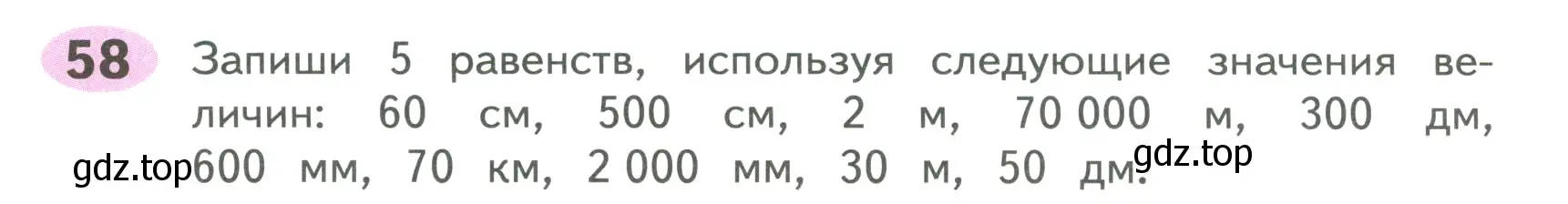 58 Запиши 5 равенств, используя следующие значения величин: 60 см, 500 см, 2 м, 70 000 м, 300 дм, 600 мм, 70 км, 2 000 мм, 30 м, 50 дм.

gdz.top gdz.top